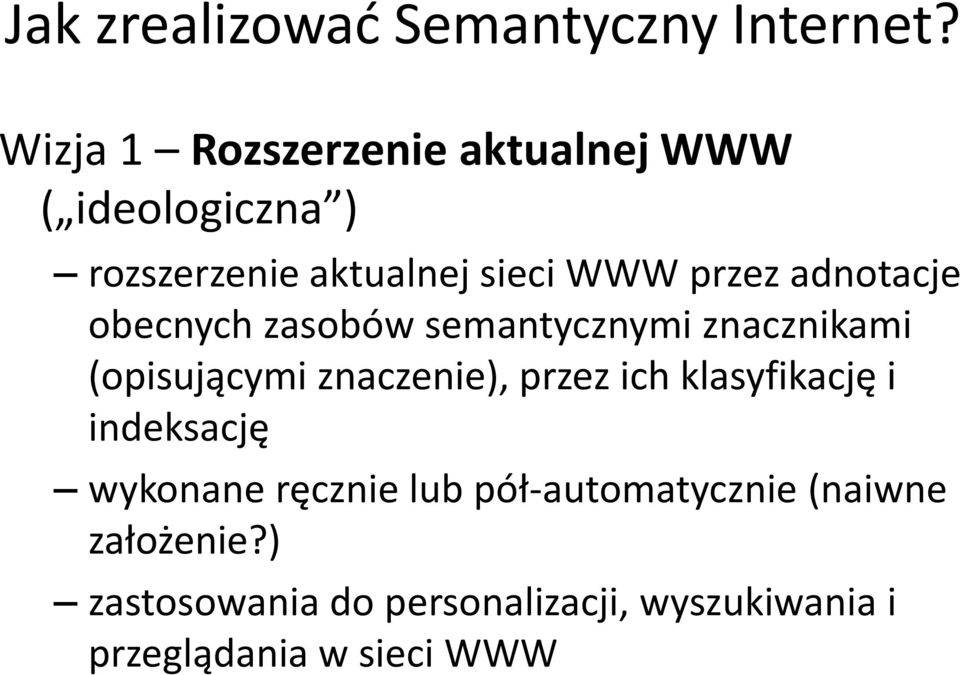 Jak zrealizować Semantyczny Internet?

Wizja 1 – Rozszerzenie aktualnej WWW („ideologiczna”)

– rozszerzenie aktualnej sieci WWW przez adnotacje obecnych zasobów semantycznymi znacznikami (opisującymi znaczenie), przez ich klasyfikację i indeksację

– wykonane ręcznie lub pół-automatycznie (naiwne założenie?)

– zastosowania do personalizacji, wyszukiwania i przeglądania w sieci WWW